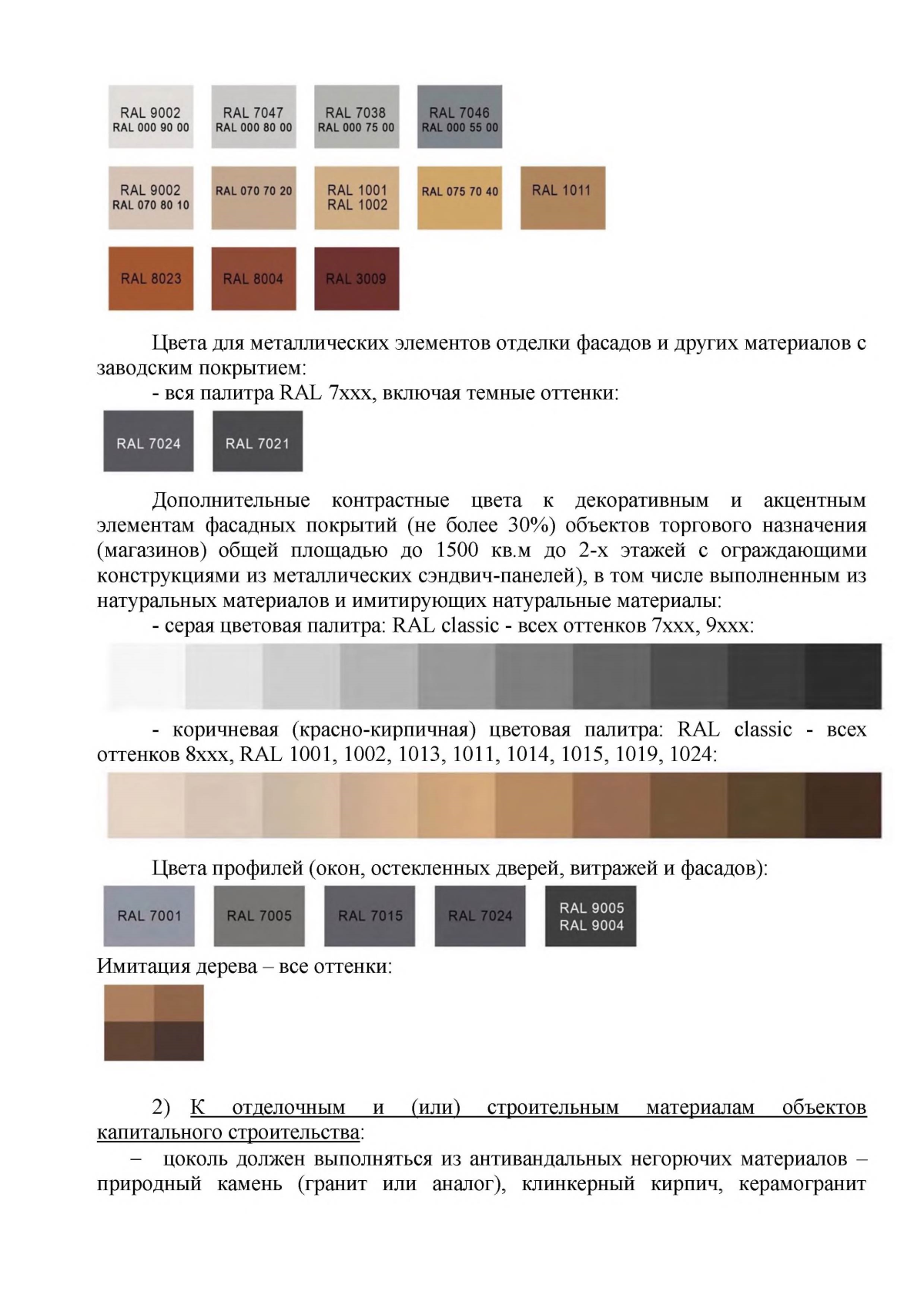 RAL 9002
RAL 000 90 00

RAL 7047
RAL 000 80 00

RAL 7038
RAL 000 75 00

RAL 7046
RAL 000 55 00

RAL 9002
RAL 070 80 10

RAL 070 70 20

RAL 1001
RAL 1002

RAL 075 70 40

RAL 1011

RAL 8023

RAL 8004

RAL 3009

Цвета для металлических элементов отделки фасадов и других материалов с заводским покрытием:

- вся палитра RAL 7xxx, включая темные оттенки:

RAL 7024

RAL 7021

Дополнительные контрастные цвета к декоративным и акцентным элементам фасадных покрытий (не более 30%) объектов торгового назначения (магазинов) общей площадью до 1500 кв.м до 2-х этажей с ограждающими конструкциями из металлических сэндвич-панелей), в том числе выполненным из натуральных материалов и имитирующих натуральные материалы:

- серая цветовая палитра: RAL classic - всех оттенков 7xxx, 9xxx:

- коричневая (красно-кирпичная) цветовая палитра: RAL classic - всех оттенков 8xxx, RAL 1001, 1002, 1013, 1011, 1014, 1015, 1019, 1024:

Цвета профилей (окон, остекленных дверей, витражей и фасадов):

RAL 7001

RAL 7005

RAL 7015

RAL 7024

RAL 9005
RAL 9004

Имитация дерева – все оттенки:

2) К отделочным и (или) строительным материалам объектов капитального строительства:

– цоколь должен выполняться из антивандальных негорючих материалов – природный камень (гранит или аналог), клинкерный кирпич, керамогранит